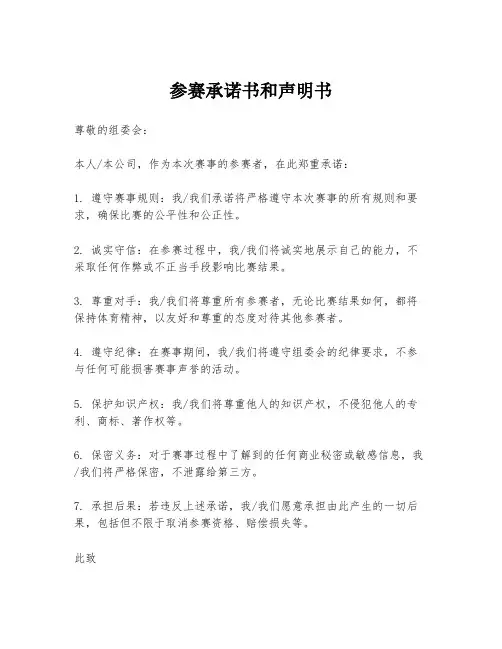 参赛承诺书和声明书

尊敬的组委会：

本人/本公司，作为本次赛事的参赛者，在此郑重承诺：

1. 遵守赛事规则：我/我们承诺将严格遵守本次赛事的所有规则和要求，确保比赛的公平性和公正性。

2. 诚实守信：在参赛过程中，我/我们将诚实地展示自己的能力，不采取任何作弊或不正当手段影响比赛结果。

3. 尊重对手：我/我们将尊重所有参赛者，无论比赛结果如何，都将保持体育精神，以友好和尊重的态度对待其他参赛者。

4. 遵守纪律：在赛事期间，我/我们将遵守组委会的纪律要求，不参与任何可能损害赛事声誉的活动。

5. 保护知识产权：我/我们将尊重他人的知识产权，不侵犯他人的专利、商标、著作权等。

6. 保密义务：对于赛事过程中了解到的任何商业秘密或敏感信息，我/我们将严格保密，不泄露给第三方。

7. 承担后果：若违反上述承诺，我/我们愿意承担由此产生的一切后果，包括但不限于取消参赛资格、赔偿损失等。

此致